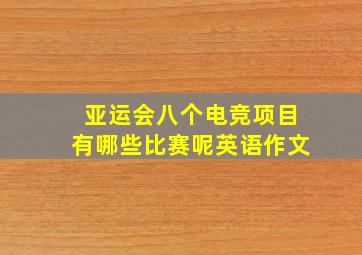 亚运会八个电竞项目
有哪些比赛呢英语作文